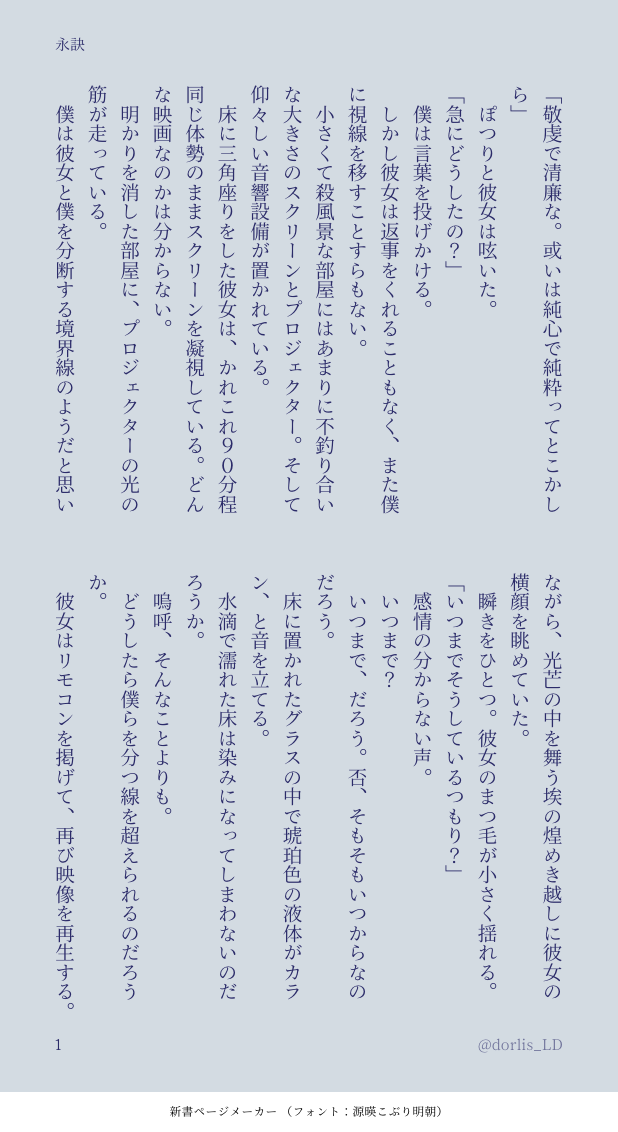 永訣

「敬虔で清廉な。或いは純心で純粋ってとこかしら」

ぽつりと彼女は呟いた。

「急にどうしたの？」

僕は言葉を投げかける。

しかし彼女は返事をくれることもなく、また僕に視線を移すことすらもない。

小さくて殺風景な部屋にはあまりに不釣り合いな大きさのスクリーンとプロジェクター。そして仰々しい音響設備が置かれている。

床に三角座りをした彼女は、かれこれ９０分程同じ体勢のままスクリーンを凝視している。どんな映画なのかは分からない。

明かりを消した部屋に、プロジェクターの光の筋が走っている。

僕は彼女と僕を分断する境界線のようだと思いながら、光芒の中を舞う埃の煌めき越しに彼女の横顔を眺めていた。

瞬きをひとつ。彼女のまつ毛が小さく揺れる。

「いつまでそうしているつもり？」

感情の分からない声。

いつまで？

いつまで、だろう。否、そもそもいつからなのだろう。

床に置かれたグラスの中で琥珀色の液体がカラン、と音を立てる。

水滴で濡れた床は染みになってしまわないのだろうか。

嗚呼、そんなことよりも。

どうしたら僕らを分つ線を超えられるのだろうか。

彼女はリモコンを掲げて、再び映像を再生する。

1

@dorlis_LD

新書ページメーカー（フォント：源暎こぶり明朝）